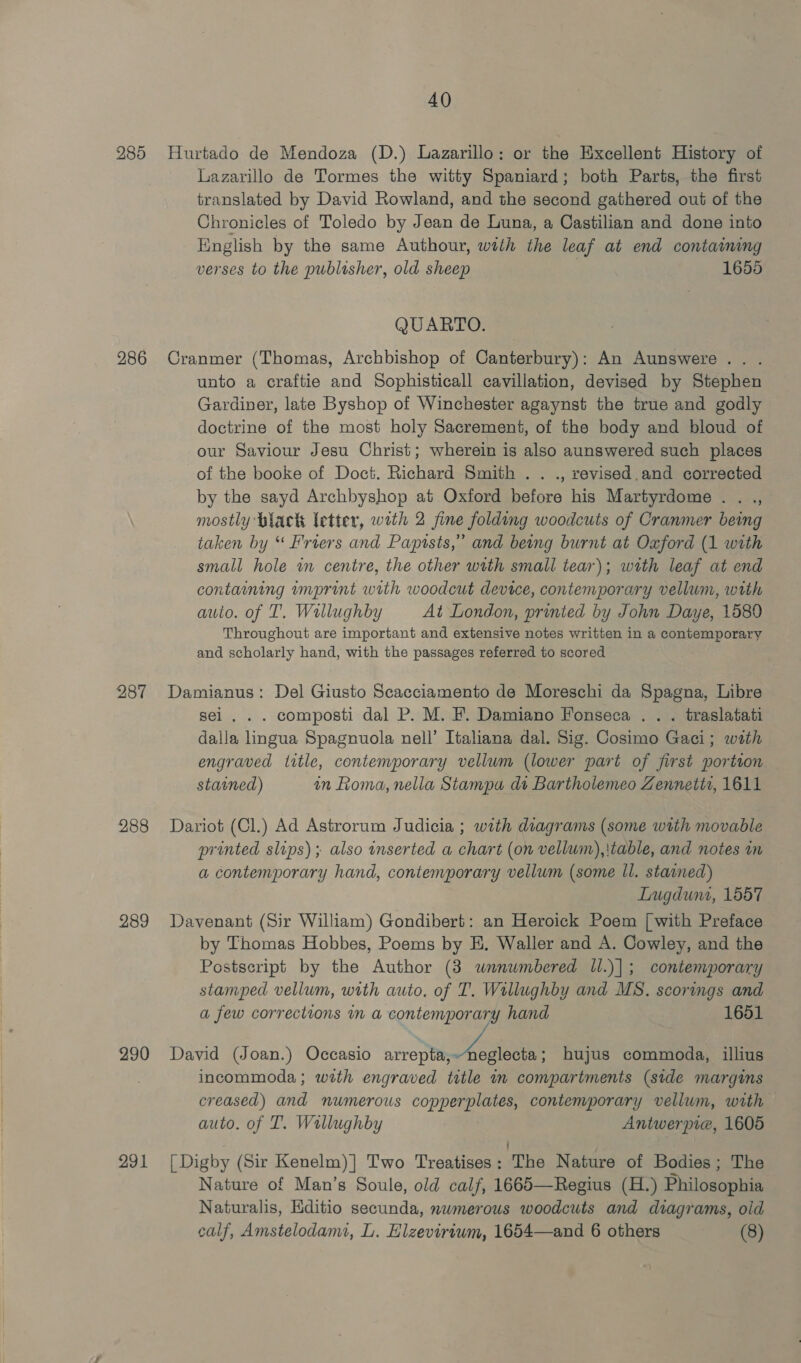 40

285 Hurtado de Mendoza (D.) Lazarillo: or the Excellent History of Lazarillo de Tormes the witty Spaniard; both Parts, the first translated by David Rowland, and the second gathered out of the Chronicles of Toledo by Jean de Luna, a Castilian and done into English by the same Authour, with the leaf at end containing verses to the publisher, old sheep 1655

QUARTO.

286 Cranmer (Thomas, Archbishop of Canterbury): An Aunswere . . . unto a craftie and Sophisticall cavillation, devised by Stephen Gardiner, late Byshop of Winchester agaynst the true and godly doctrine of the most holy Sacrement, of the body and bloud of our Saviour Jesu Christ; wherein is also aunswered such places of the booke of Doct. Richard Smith . . ., revised and corrected by the sayd Archbyshop at Oxford before his Martyrdome . . ., mostly black letter, with 2 fine folding woodcuts of Cranmer being taken by "Friers and Papists," and being burnt at Oxford (1 with small hole in centre, the other with small tear); with leaf at end containing imprint with woodcut device, contemporary vellum, with auto. of T. Willughby At London, printed by John Daye, 1580
Throughout are important and extensive notes written in a contemporary and scholarly hand, with the passages referred to scored

287 Damianus: Del Giusto Scacciamento de Moreschi da Spagna, Libre sei . . . composti dal P. M. F. Damiano Fonseca . . . traslatati dalla lingua Spagnuola nell' Italiana dal. Sig. Cosimo Gaci; with engraved title, contemporary vellum (lower part of first portion stained) in Roma, nella Stampa di Bartholemeo Zennetti, 1611

288 Dariot (Cl.) Ad Astrorum Judicia; with diagrams (some with movable printed slips); also inserted a chart (on vellum), table, and notes in a contemporary hand, contemporary vellum (some ll. stained) Lugduni, 1557

289 Davenant (Sir William) Gondibert: an Heroick Poem [with Preface by Thomas Hobbes, Poems by E. Waller and A. Cowley, and the Postscript by the Author (3 unnumbered ll.)]; contemporary stamped vellum, with auto. of T. Willughby and MS. scorings and a few corrections in a contemporary hand 1651

290 David (Joan.) Occasio arrepta, neglecta; hujus commoda, illius incommoda; with engraved title in compartments (side margins creased) and numerous copperplates, contemporary vellum, with auto. of T. Willughby Antwerpiæ, 1605

291 [Digby (Sir Kenelm)] Two Treatises: The Nature of Bodies; The Nature of Man's Soule, old calf, 1665—Regius (H.) Philosophia Naturalis, Editio secunda, numerous woodcuts and diagrams, old calf, Amstelodami, L. Elzevirium, 1654—and 6 others (8)